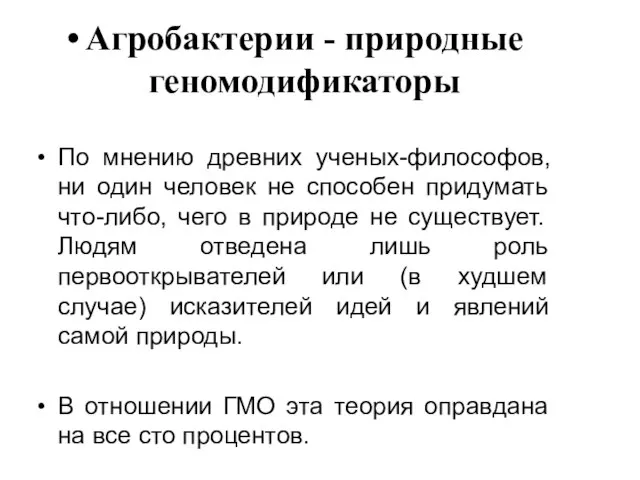 • Агробактерии - природные геномодификаторы

• По мнению древних ученых-философов, ни один человек не способен придумать что-либо, чего в природе не существует. Людям отведена лишь роль первооткрывателей или (в худшем случае) исказителей идей и явлений самой природы.

• В отношении ГМО эта теория оправдана на все сто процентов.